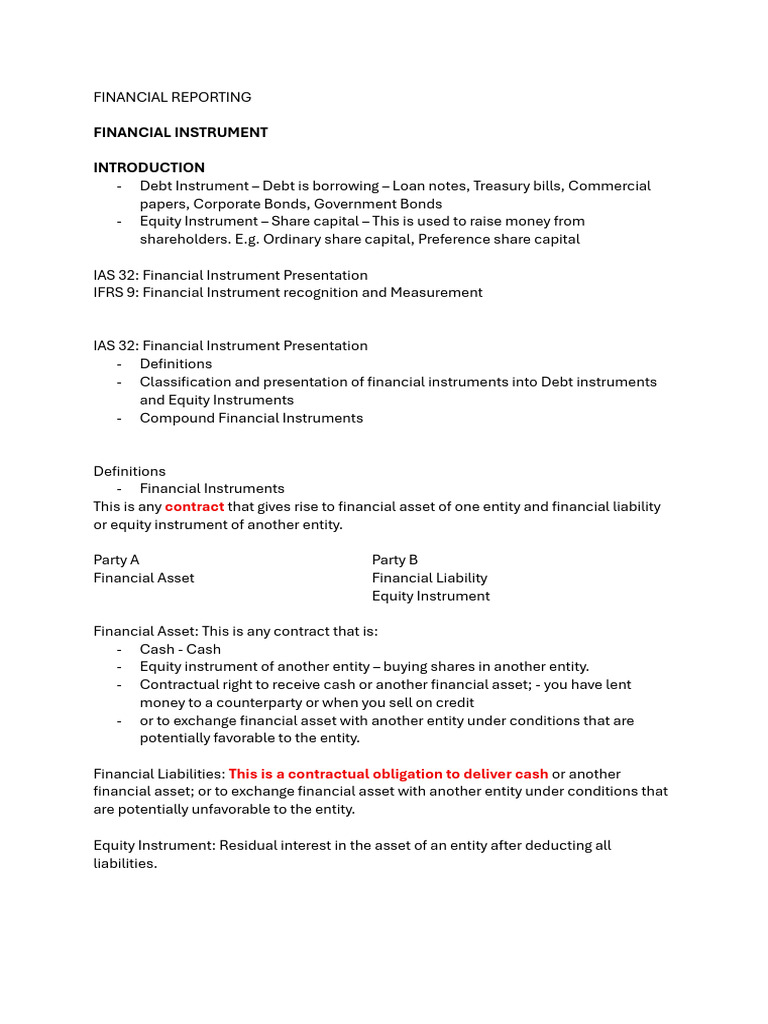 FINANCIAL REPORTING

FINANCIAL INSTRUMENT

INTRODUCTION
- Debt Instrument – Debt is borrowing – Loan notes, Treasury bills, Commercial papers, Corporate Bonds, Government Bonds
- Equity Instrument – Share capital – This is used to raise money from shareholders. E.g. Ordinary share capital, Preference share capital

IAS 32: Financial Instrument Presentation
IFRS 9: Financial Instrument recognition and Measurement

IAS 32: Financial Instrument Presentation
- Definitions
- Classification and presentation of financial instruments into Debt instruments and Equity Instruments
- Compound Financial Instruments

Definitions
- Financial Instruments
This is any contract that gives rise to financial asset of one entity and financial liability or equity instrument of another entity.

Party A
Financial Asset

Party B
Financial Liability
Equity Instrument

Financial Asset: This is any contract that is:
- Cash - Cash
- Equity instrument of another entity – buying shares in another entity.
- Contractual right to receive cash or another financial asset; - you have lent money to a counterparty or when you sell on credit
- or to exchange financial asset with another entity under conditions that are potentially favorable to the entity.

Financial Liabilities: This is a contractual obligation to deliver cash or another financial asset; or to exchange financial asset with another entity under conditions that are potentially unfavorable to the entity.

Equity Instrument: Residual interest in the asset of an entity after deducting all liabilities.